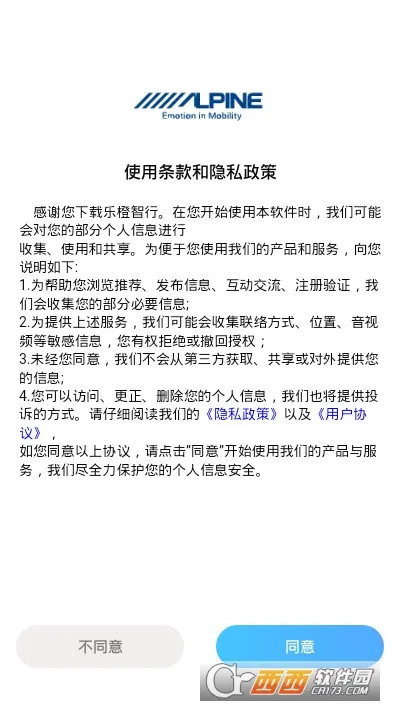 ALPINE
Emotion in Mobility

使用条款和隐私政策

感谢您下载乐橙智行。在您开始使用本软件时，我们可能会对您的部分个人信息进行
收集、使用和共享。为便于您使用我们的产品和服务，向您说明如下:
1.为帮助您浏览推荐、发布信息、互动交流、注册验证，我们会收集您的部分必要信息;
2.为提供上述服务，我们可能会收集联络方式、位置、音视频等敏感信息，您有权拒绝或撤回授权；
3.未经您同意，我们不会从第三方获取、共享或对外提供您的信息;
4.您可以访问、更正、删除您的个人信息，我们也将提供投诉的方式。请仔细阅读我们的《隐私政策》以及《用户协议》，
如您同意以上协议，请点击"同意"开始使用我们的产品与服务，我们尽全力保护您的个人信息安全。

不同意
同意

西西软件园
CR173.COM